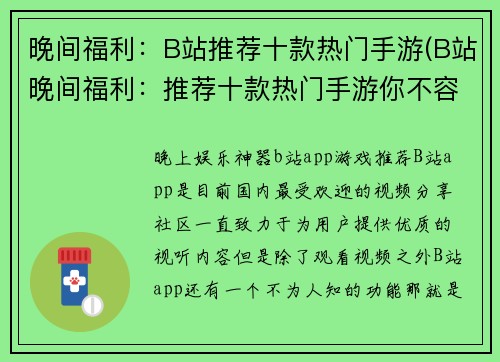 晚间福利：B站推荐十款热门手游(B站晚间福利：推荐十款热门手游你不容

晚上娱乐神器b站app游戏推荐B站app是目前国内最受欢迎的视频分享社区一直致力于为用户提供优质的视听内容但是除了观看视频之外B站app还有一个不为人知的功能那就是